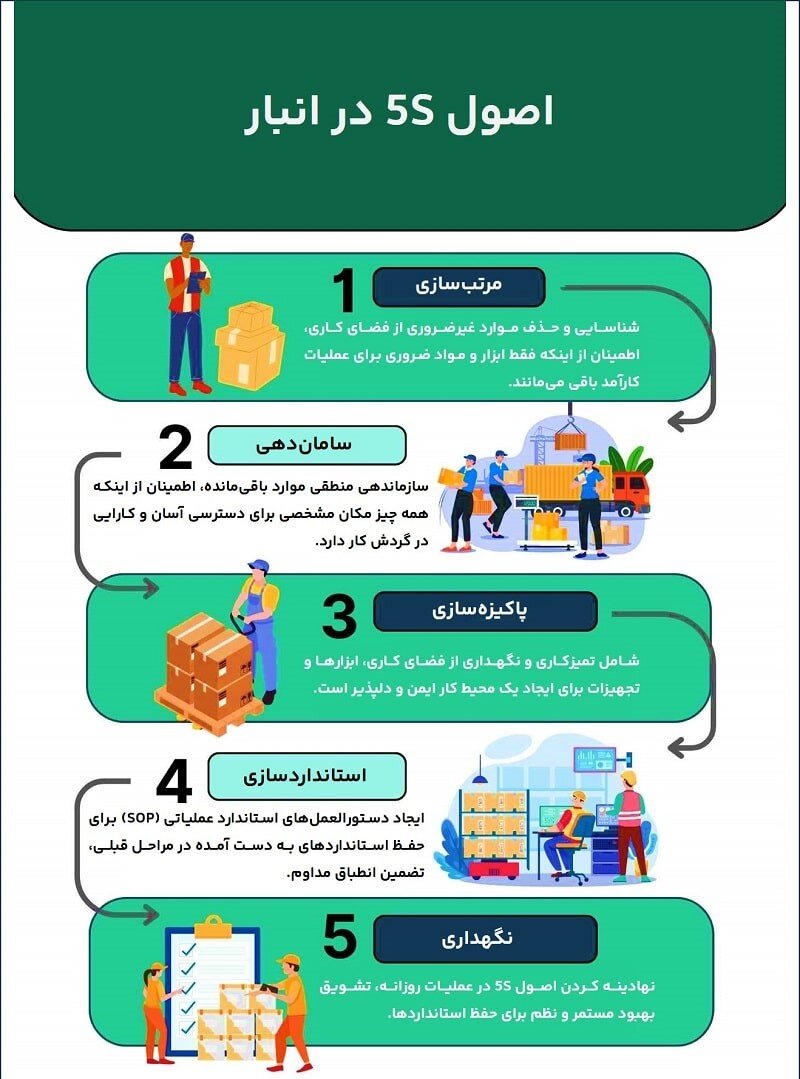 اصول 5S در انبار

1
مرتب‌سازی
شناسایی و حذف موارد غیرضروری از فضای کاری، اطمینان از اینکه فقط ابزار و مواد ضروری برای عملیات کارآمد باقی می‌مانند.

2
سامان‌دهی
سازماندهی منطقی موارد باقی‌مانده، اطمینان از اینکه همه چیز مکان مشخصی برای دسترسی آسان و کارایی در گردش کار دارد.

3
پاکیزه‌سازی
شامل تمیزکاری و نگهداری از فضای کاری، ابزارها و تجهیزات برای ایجاد یک محیط کار ایمن و دلپذیر است.

4
استانداردسازی
ایجاد دستورالعمل‌های استاندارد عملیاتی (SOP) برای حفظ استانداردهای به دست آمده در مراحل قبلی، تضمین انطباق مداوم.

5
نگهداری
نهادینه کردن اصول 5S در عملیات روزانه، تشویق بهبود مستمر و نظم برای حفظ استانداردها.